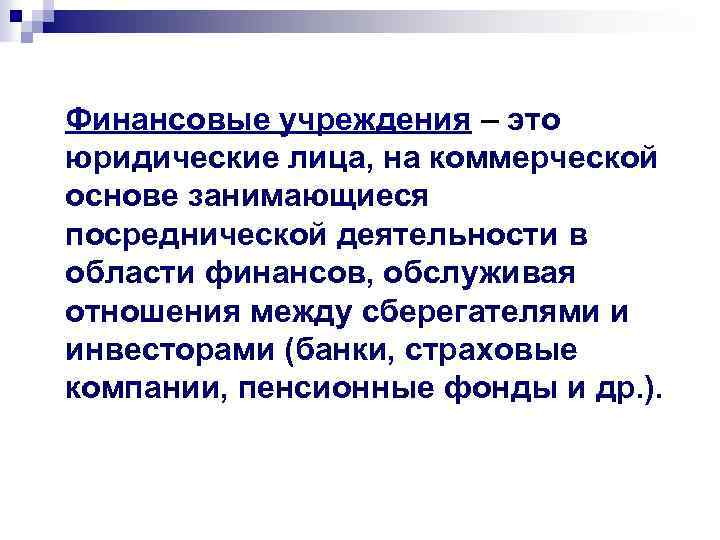 Финансовые учреждения – это юридические лица, на коммерческой основе занимающиеся посреднической деятельности в области финансов, обслуживая отношения между сберегателями и инвесторами (банки, страховые компании, пенсионные фонды и др.).